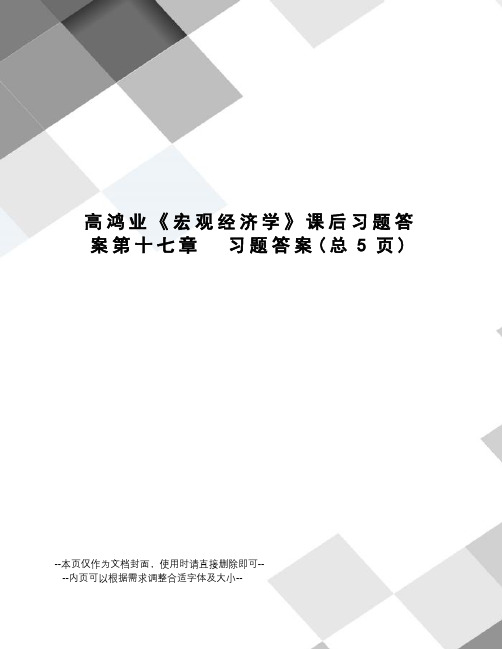 高鸿业《宏观经济学》课后习题答案第十七章　习题答案(总 5 页)

--本页仅作为文档封面，使用时请直接删除即可--
--内页可以根据需求调整合适字体及大小--